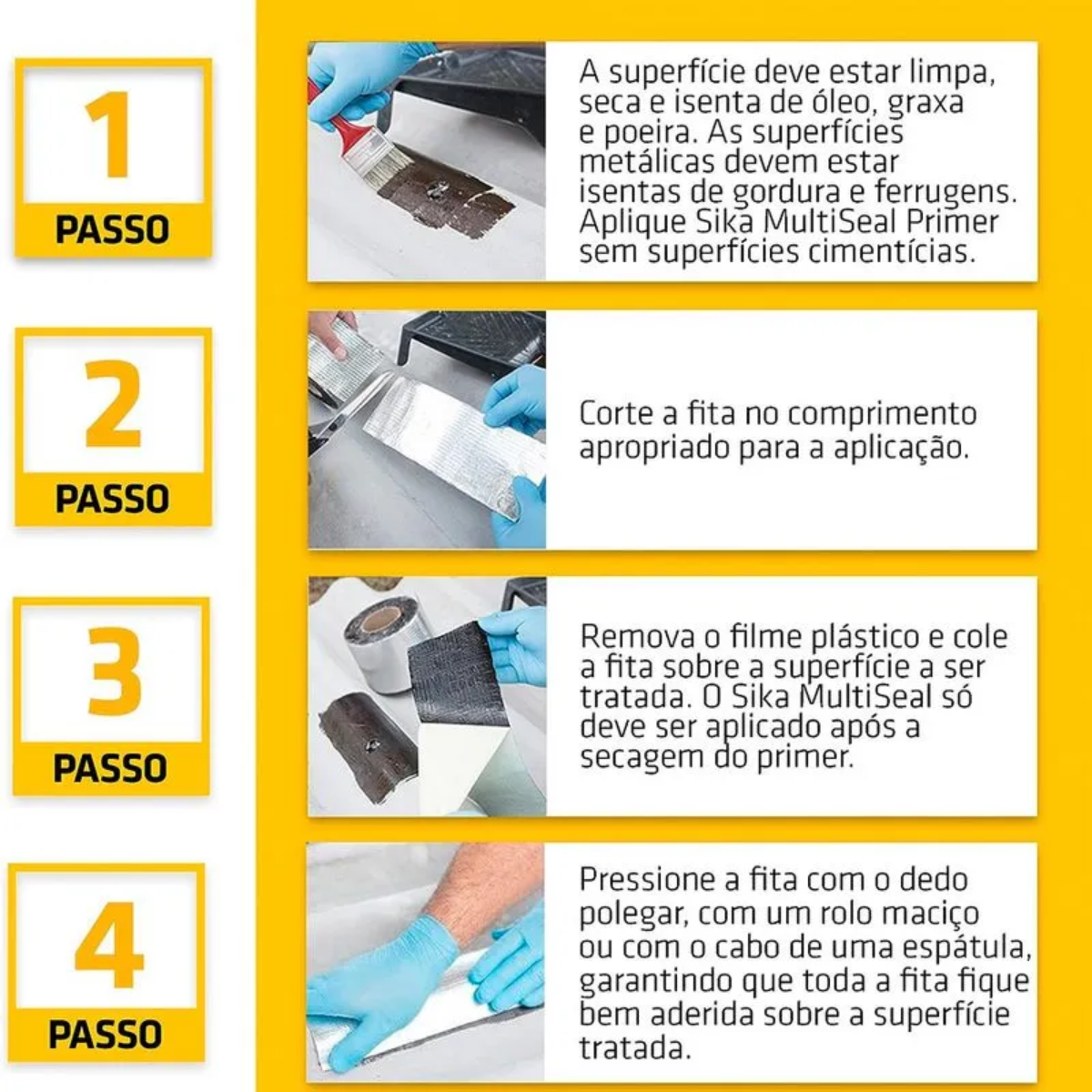 1
PASSO

A superfície deve estar limpa, seca e isenta de óleo, graxa e poeira. As superfícies metálicas devem estar isentas de gordura e ferrugens. Aplique Sika MultiSeal Primer sem superfícies cimentícias.

2
PASSO

Corte a fita no comprimento apropriado para a aplicação.

3
PASSO

Remova o filme plástico e cole a fita sobre a superfície a ser tratada. O Sika MultiSeal só deve ser aplicado após a secagem do primer.

4
PASSO

Pressione a fita com o dedo polegar, com um rolo maciço ou com o cabo de uma espátula, garantindo que toda a fita fique bem aderida sobre a superfície tratada.